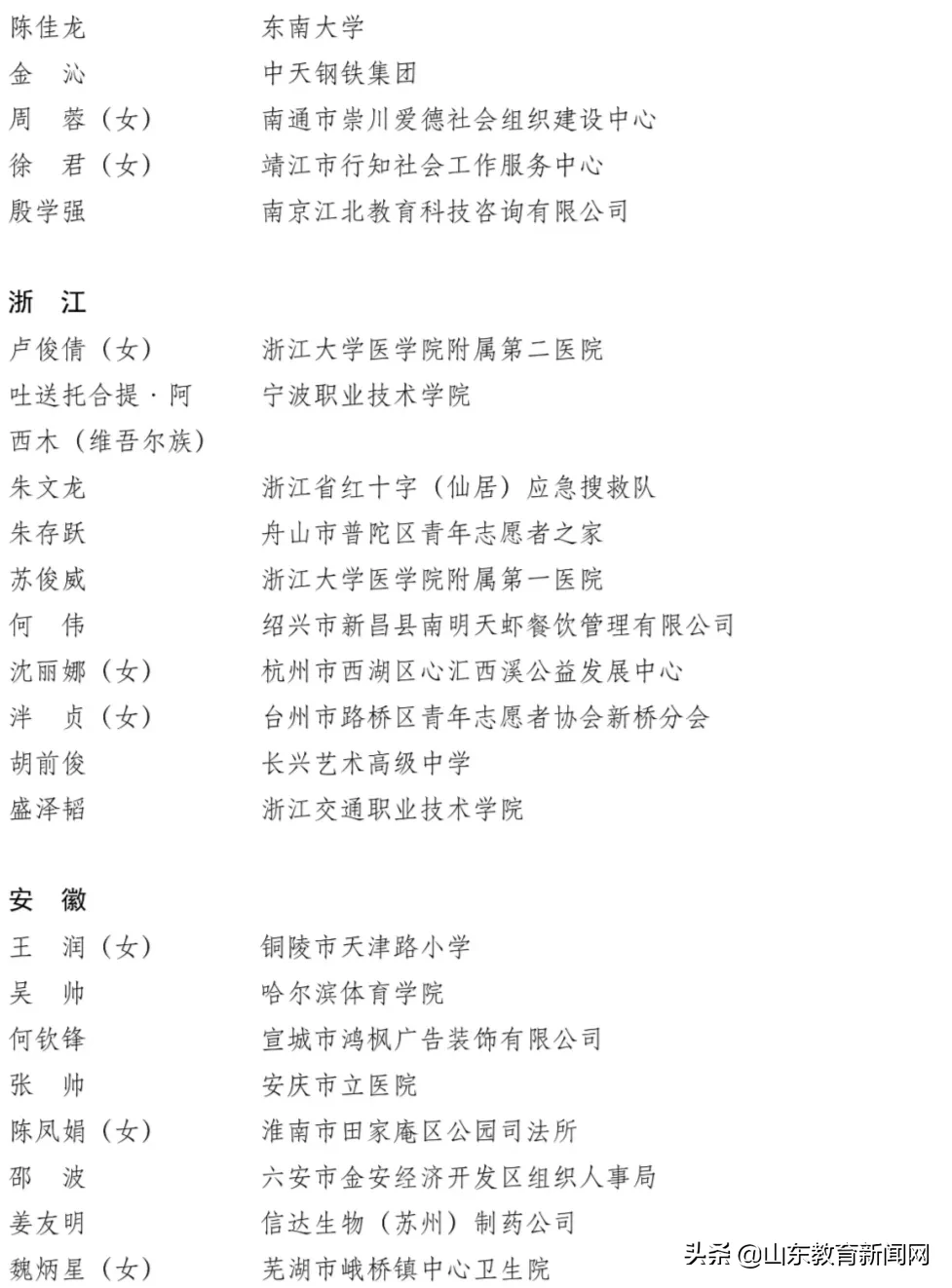 陈佳龙 东南大学
金 沁 中天钢铁集团
周 蓉（女） 南通市崇川爱德社会组织建设中心
徐 君（女） 靖江市行知社会工作服务中心
殷学强 南京江北教育科技咨询有限公司

浙 江
卢俊倩（女） 浙江大学医学院附属第二医院
吐送托合提·阿西木（维吾尔族） 宁波职业技术学院
朱文龙 浙江省红十字（仙居）应急搜救队
朱存跃 舟山市普陀区青年志愿者之家
苏俊威 浙江大学医学院附属第一医院
何 伟 绍兴市新昌县南明天虾餐饮管理有限公司
沈丽娜（女） 杭州市西湖区心汇西溪公益发展中心
泮 贞（女） 台州市路桥区青年志愿者协会新桥分会
胡前俊 长兴艺术高级中学
盛泽韬 浙江交通职业技术学院

安 徽
王 润（女） 铜陵市天津路小学
吴 帅 哈尔滨体育学院
何钦锋 宣城市鸿枫广告装饰有限公司
张 帅 安庆市立医院
陈凤娟（女） 淮南市田家庵区公园司法所
邵 波 六安市金安经济开发区组织人事局
姜友明 信达生物（苏州）制药公司
魏炳星（女） 芜湖市峨桥镇中心卫生院

头条 @山东教育新闻网